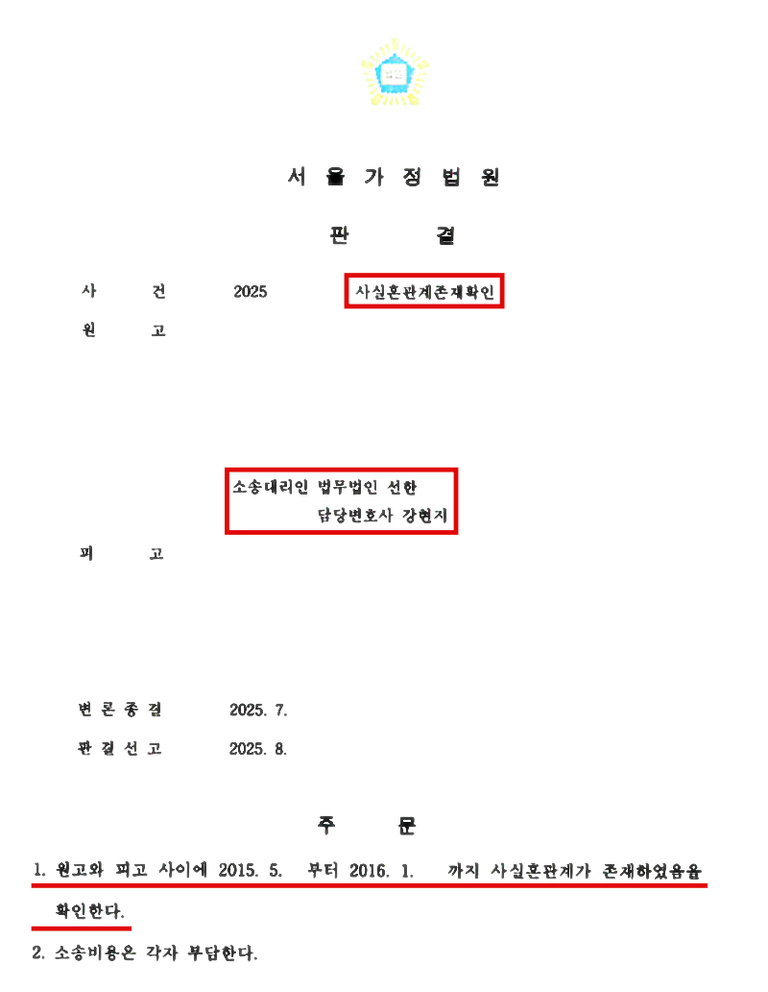 서 울 가 정 법 원

판 결

사 건 2025 사실혼관계존재확인

원 고

소송대리인 법무법인 선한
담당변호사 강현지

피 고

변 론 종 결 2025. 7.

판 결 선 고 2025. 8.

주 문

1. 원고와 피고 사이에 2015. 5. 부터 2016. 1. 까지 사실혼관계가 존재하였음을 확인한다.

2. 소송비용은 각자 부담한다.